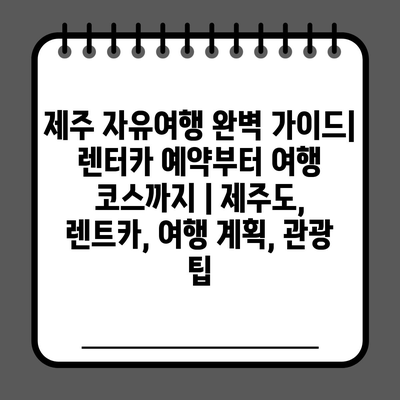 제주 자유여행 완벽 가이드| 렌터카 예약부터 여행 코스까지 | 제주도, 렌트카, 여행 계획, 관광 팁